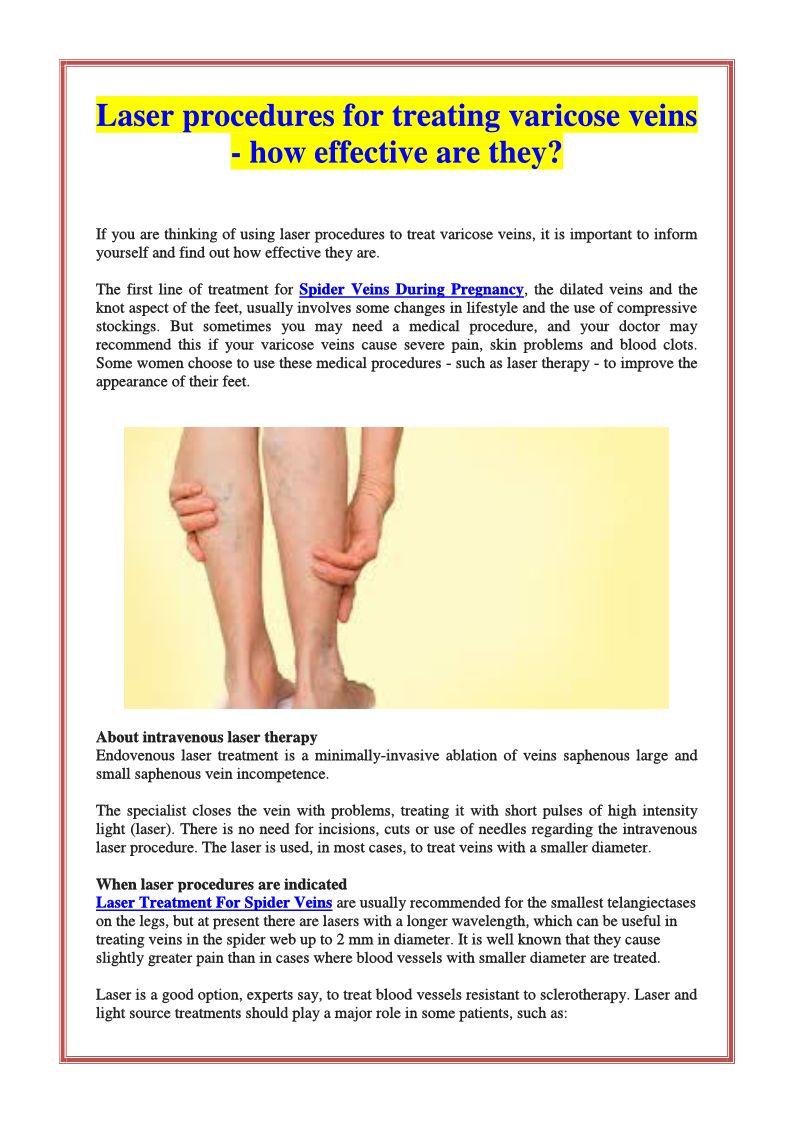 Laser procedures for treating varicose veins - how effective are they?

If you are thinking of using laser procedures to treat varicose veins, it is important to inform yourself and find out how effective they are.

The first line of treatment for Spider Veins During Pregnancy, the dilated veins and the knot aspect of the feet, usually involves some changes in lifestyle and the use of compressive stockings. But sometimes you may need a medical procedure, and your doctor may recommend this if your varicose veins cause severe pain, skin problems and blood clots. Some women choose to use these medical procedures - such as laser therapy - to improve the appearance of their feet.

About intravenous laser therapy
Endovenous laser treatment is a minimally-invasive ablation of veins saphenous large and small saphenous vein incompetence.

The specialist closes the vein with problems, treating it with short pulses of high intensity light (laser). There is no need for incisions, cuts or use of needles regarding the intravenous laser procedure. The laser is used, in most cases, to treat veins with a smaller diameter.

When laser procedures are indicated
Laser Treatment For Spider Veins are usually recommended for the smallest telangiectases on the legs, but at present there are lasers with a longer wavelength, which can be useful in treating veins in the spider web up to 2 mm in diameter. It is well known that they cause slightly greater pain than in cases where blood vessels with smaller diameter are treated.

Laser is a good option, experts say, to treat blood vessels resistant to sclerotherapy. Laser and light source treatments should play a major role in some patients, such as: